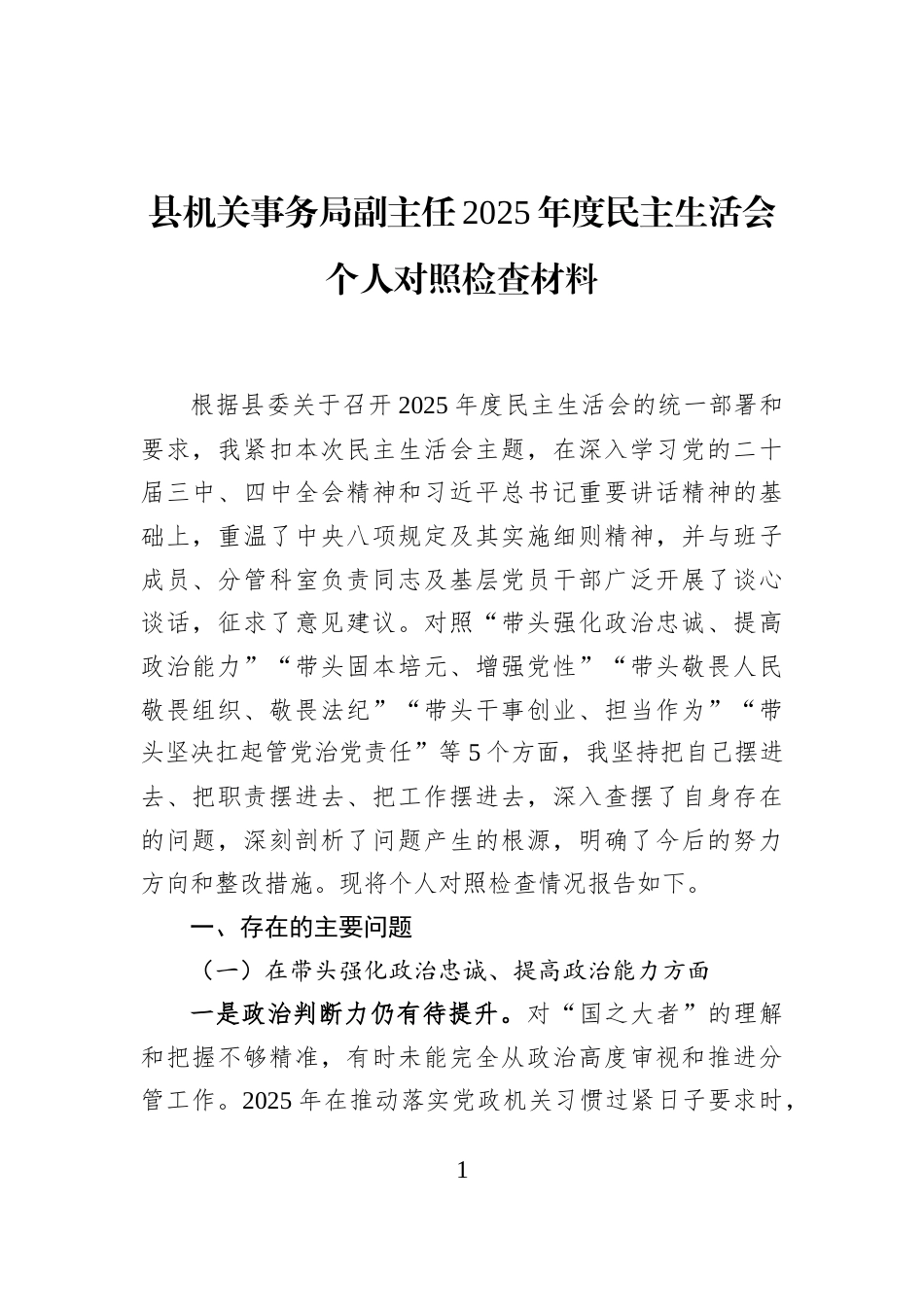 县机关事务局副主任2025年度民主生活会个人对照检查材料

根据县委关于召开2025年度民主生活会的统一部署和要求，我紧扣本次民主生活会主题，在深入学习党的二十届三中、四中全会精神和习近平总书记重要讲话精神的基础上，重温了中央八项规定及其实施细则精神，并与班子成员、分管科室负责同志及基层党员干部广泛开展了谈心谈话，征求了意见建议。对照“带头强化政治忠诚、提高政治能力”“带头固本培元、增强党性”“带头敬畏人民敬畏组织、敬畏法纪”“带头干事创业、担当作为”“带头坚决扛起管党治党责任”等5个方面，我坚持把自己摆进去、把职责摆进去、把工作摆进去，深入查摆了自身存在的问题，深刻剖析了问题产生的根源，明确了今后的努力方向和整改措施。现将个人对照检查情况报告如下。

一、存在的主要问题

（一）在带头强化政治忠诚、提高政治能力方面

一是政治判断力仍有待提升。对“国之大者”的理解和把握不够精准，有时未能完全从政治高度审视和推进分管工作。2025年在推动落实党政机关习惯过紧日子要求时，

1